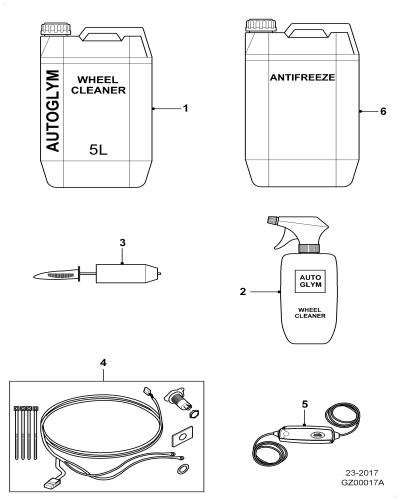 AUTOGLYM
WHEEL CLEANER
5L
1
ANTIFREEZE
6
3
AUTO GLYM
WHEEL CLEANER
2
4
5
23-2017
GZ00017A